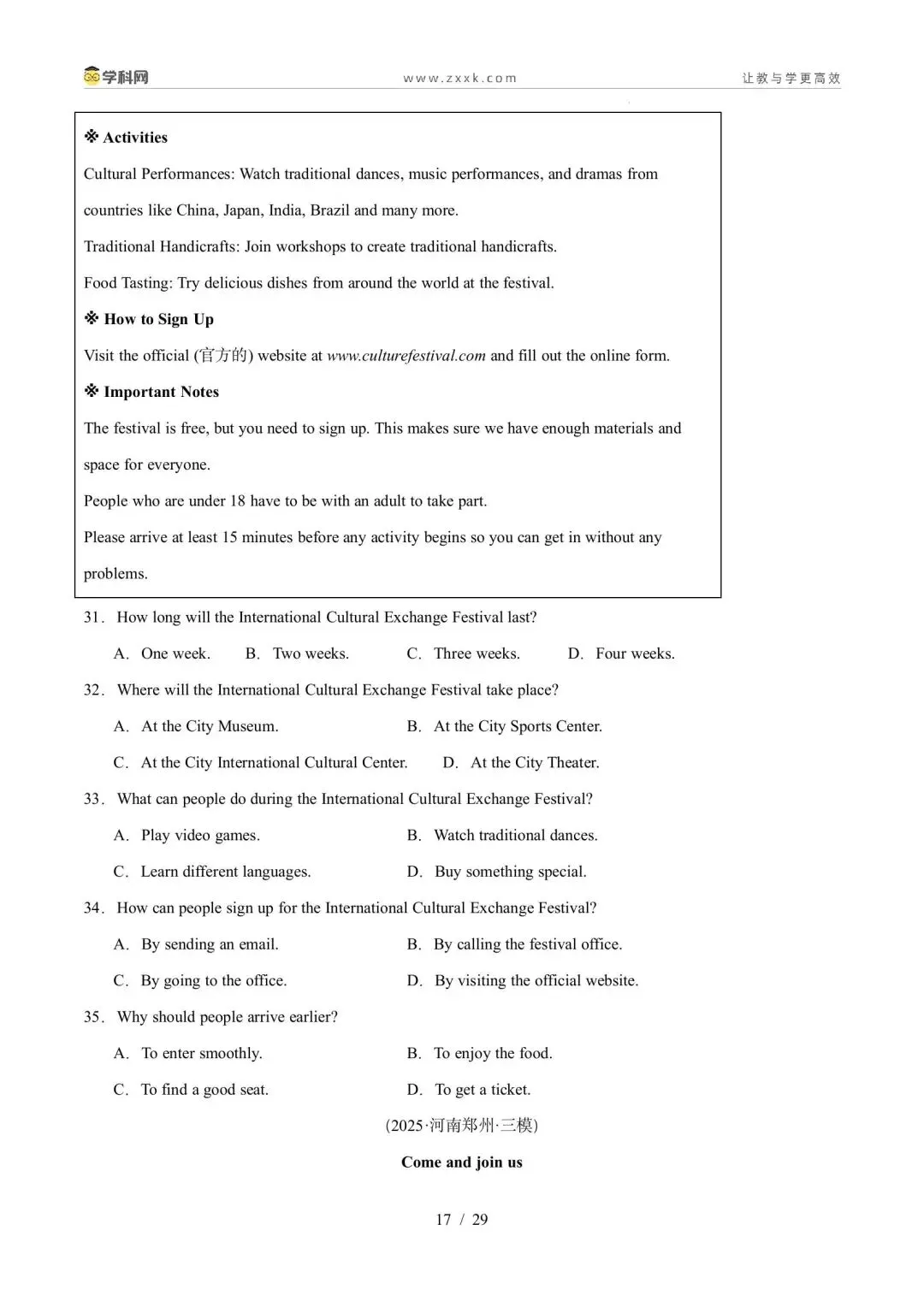 学科网 www.zxxk.com 让教与学更高效

※ Activities

Cultural Performances: Watch traditional dances, music performances, and dramas from countries like China, Japan, India, Brazil and many more.

Traditional Handicrafts: Join workshops to create traditional handicrafts.

Food Tasting: Try delicious dishes from around the world at the festival.

※ How to Sign Up

Visit the official (官方的) website at www.culturefestival.com and fill out the online form.

※ Important Notes

The festival is free, but you need to sign up. This makes sure we have enough materials and space for everyone.

People who are under 18 have to be with an adult to take part.

Please arrive at least 15 minutes before any activity begins so you can get in without any problems.

31. How long will the International Cultural Exchange Festival last?

A. One week. B. Two weeks. C. Three weeks. D. Four weeks.

32. Where will the International Cultural Exchange Festival take place?

A. At the City Museum. B. At the City Sports Center.

C. At the City International Cultural Center. D. At the City Theater.

33. What can people do during the International Cultural Exchange Festival?

A. Play video games. B. Watch traditional dances.

C. Learn different languages. D. Buy something special.

34. How can people sign up for the International Cultural Exchange Festival?

A. By sending an email. B. By calling the festival office.

C. By going to the office. D. By visiting the official website.

35. Why should people arrive earlier?

A. To enter smoothly. B. To enjoy the food.

C. To find a good seat. D. To get a ticket.

(2025·河南郑州·三模)

Come and join us

17 / 29